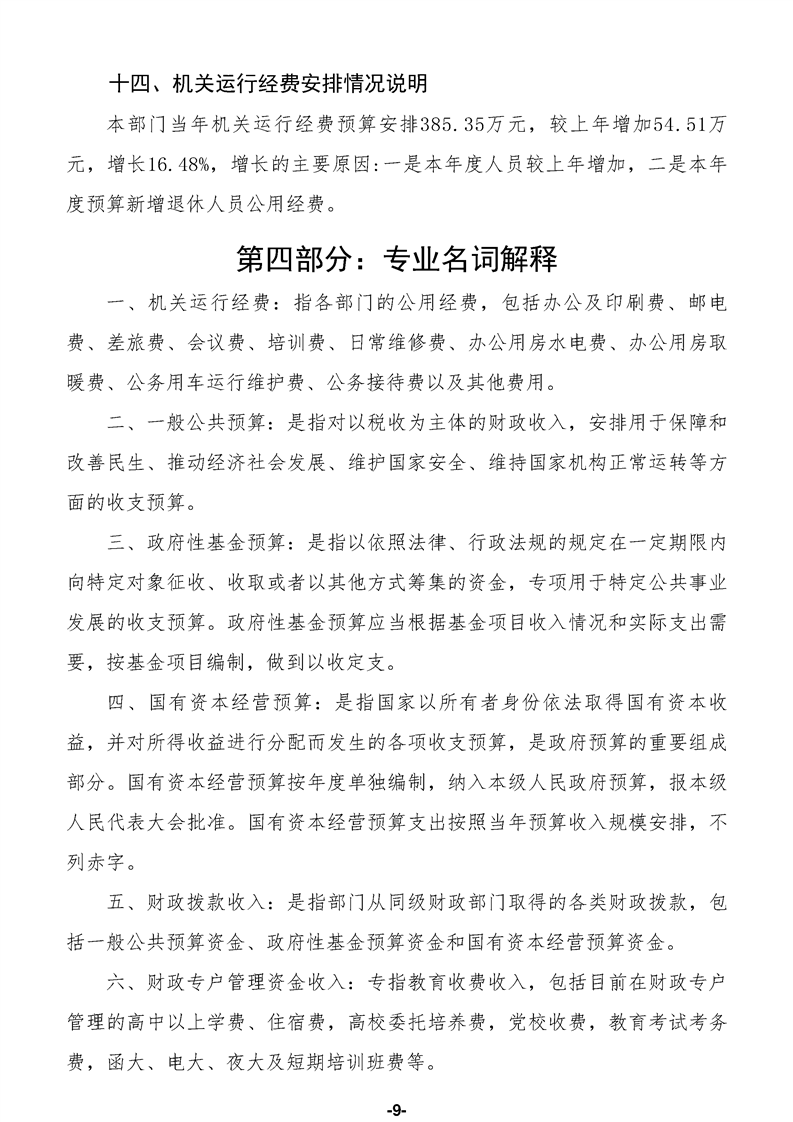 十四、机关运行经费安排情况说明

本部门当年机关运行经费预算安排385.35万元，较上年增加54.51万元，增长16.48%，增长的主要原因：一是本年度人员较上年增加，二是本年度预算新增退休人员公用经费。

第四部分：专业名词解释

一、机关运行经费：指各部门的公用经费，包括办公及印刷费、邮电费、差旅费、会议费、培训费、日常维修费、办公用房水电费、办公用房取暖费、公务用车运行维护费、公务接待费以及其他费用。

二、一般公共预算：是指对以税收为主体的财政收入，安排用于保障和改善民生、推动经济社会发展、维护国家安全、维持国家机构正常运转等方面的收支预算。

三、政府性基金预算：是指以依照法律、行政法规的规定在一定期限内向特定对象征收、收取或者以其他方式筹集的资金，专项用于特定公共事业发展的收支预算。政府性基金预算应当根据基金项目收入情况和实际支出需要，按基金项目编制，做到以收定支。

四、国有资本经营预算：是指国家以所有者身份依法取得国有资本收益，并对所得收益进行分配而发生的各项收支预算，是政府预算的重要组成部分。国有资本经营预算按年度单独编制，纳入本级人民政府预算，报本级人民代表大会批准。国有资本经营预算支出按照当年预算收入规模安排，不列赤字。

五、财政拨款收入：是指部门从同级财政部门取得的各类财政拨款，包括一般公共预算资金、政府性基金预算资金和国有资本经营预算资金。

六、财政专户管理资金收入：专指教育收费收入，包括目前在财政专户管理的高中以上学费、住宿费，高校委托培养费，党校收费，教育考试考务费，函大、电大、夜大及短期培训班费等。

-9-